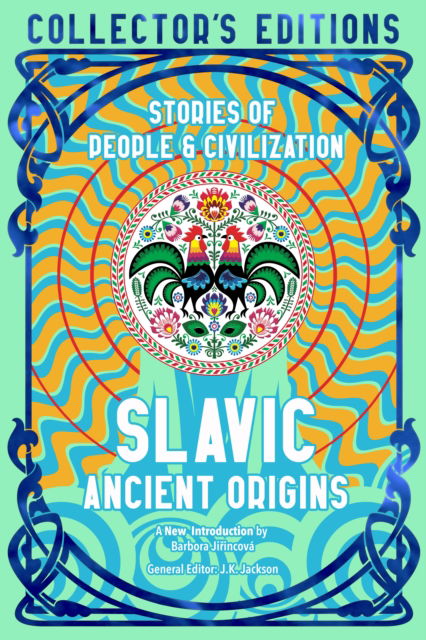 COLLECTOR'S EDITIONS

STORIES OF PEOPLE & CIVILIZATION

SLAVIC
ANCIENT ORIGINS

A New Introduction by Barbora Jiřincová

General Editor: J.K. Jackson